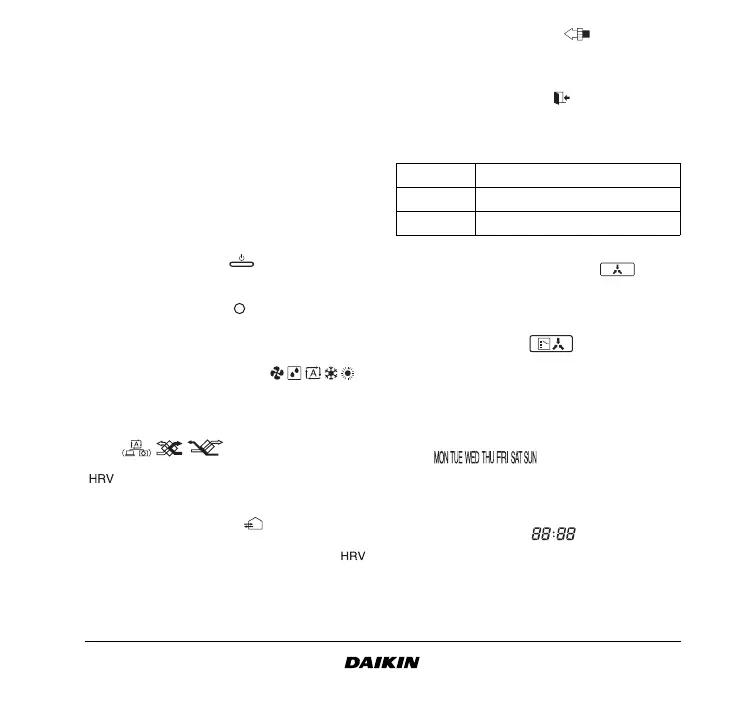 HRV

HRV

MON TUE WED THU FRI SAT SUN

88:88

DAIKIN